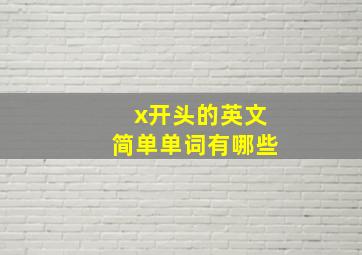 x开头的英文
简单单词有哪些